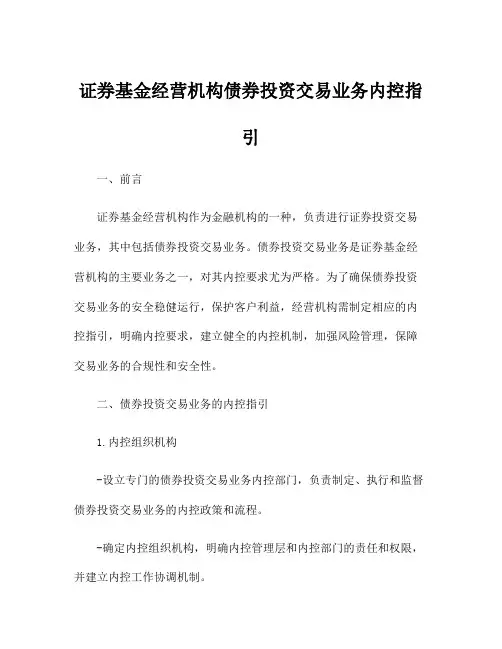 证券基金经营机构债券投资交易业务内控指引

一、前言

证券基金经营机构作为金融机构的一种，负责进行证券投资交易业务，其中包括债券投资交易业务。债券投资交易业务是证券基金经营机构的主要业务之一，对其内控要求尤为严格。为了确保债券投资交易业务的安全稳健运行，保护客户利益，经营机构需制定相应的内控指引，明确内控要求，建立健全的内控机制，加强风险管理，保障交易业务的合规性和安全性。

二、债券投资交易业务的内控指引

1. 内控组织机构

-设立专门的债券投资交易业务内控部门，负责制定、执行和监督债券投资交易业务的内控政策和流程。

-确定内控组织机构，明确内控管理层和内控部门的责任和权限，并建立内控工作协调机制。